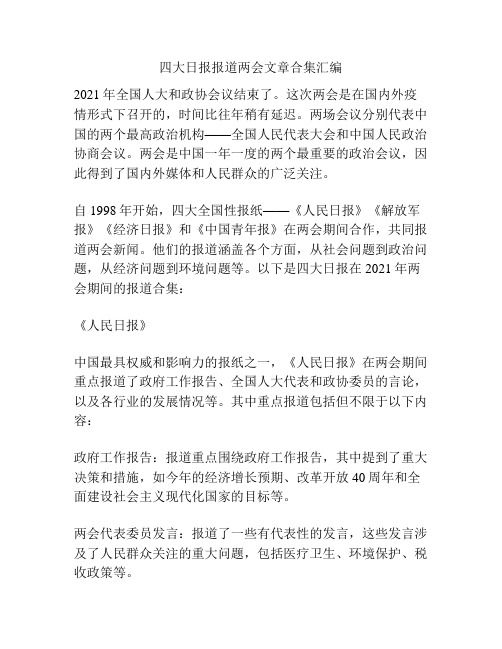 四大日报报道两会文章合集汇编

2021 年全国人大和政协会议结束了。这次两会是在国内外疫情形式下召开的，时间比往年稍有延迟。两场会议分别代表中国的两个最高政治机构——全国人民代表大会和中国人民政治协商会议。两会是中国一年一度的两个最重要的政治会议，因此得到了国内外媒体和人民群众的广泛关注。

自 1998 年开始，四大全国性报纸——《人民日报》《解放军报》《经济日报》和《中国青年报》在两会期间合作，共同报道两会新闻。他们的报道涵盖各个方面，从社会问题到政治问题，从经济问题到环境问题等。以下是四大日报在 2021 年两会期间的报道合集：

《人民日报》

中国最具权威和影响力的报纸之一，《人民日报》在两会期间重点报道了政府工作报告、全国人大代表和政协委员的言论，以及各行业的发展情况等。其中重点报道包括但不限于以下内容：

政府工作报告：报道重点围绕政府工作报告，其中提到了重大决策和措施，如今年的经济增长预期、改革开放 40 周年和全面建设社会主义现代化国家的目标等。

两会代表委员发言：报道了一些有代表性的发言，这些发言涉及了人民群众关注的重大问题，包括医疗卫生、环境保护、税收政策等。